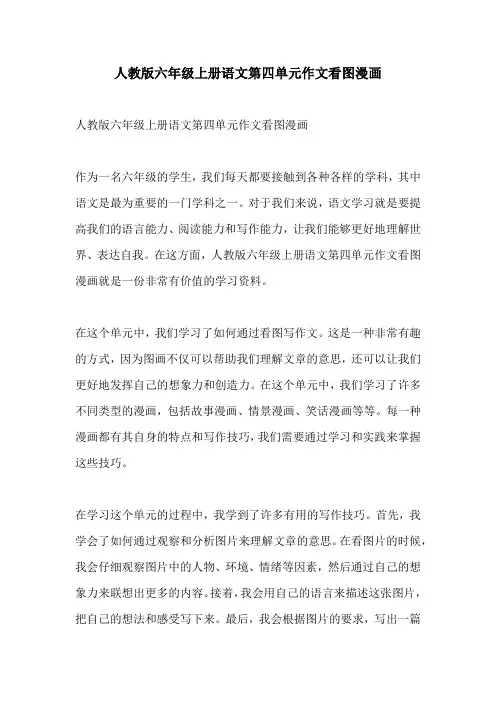 人教版六年级上册语文第四单元作文看图漫画

人教版六年级上册语文第四单元作文看图漫画

作为一名六年级的学生，我们每天都要接触到各种各样的学科，其中语文是最为重要的一门学科之一。对于我们来说，语文学习就是要提高我们的语言能力、阅读能力和写作能力，让我们能够更好地理解世界、表达自我。在这方面，人教版六年级上册语文第四单元作文看图漫画就是一份非常有价值的学习资料。

在这个单元中，我们学习了如何通过看图写作文。这是一种非常有趣的方式，因为图画不仅可以帮助我们理解文章的意思，还可以让我们更好地发挥自己的想象力和创造力。在这个单元中，我们学习了许多不同类型的漫画，包括故事漫画、情景漫画、笑话漫画等等。每一种漫画都有其自身的特点和写作技巧，我们需要通过学习和实践来掌握这些技巧。

在学习这个单元的过程中，我学到了许多有用的写作技巧。首先，我学会了如何通过观察和分析图片来理解文章的意思。在看图片的时候，我会仔细观察图片中的人物、环境、情绪等因素，然后通过自己的想象力来联想出更多的内容。接着，我会用自己的语言来描述这张图片，把自己的想法和感受写下来。最后，我会根据图片的要求，写出一篇